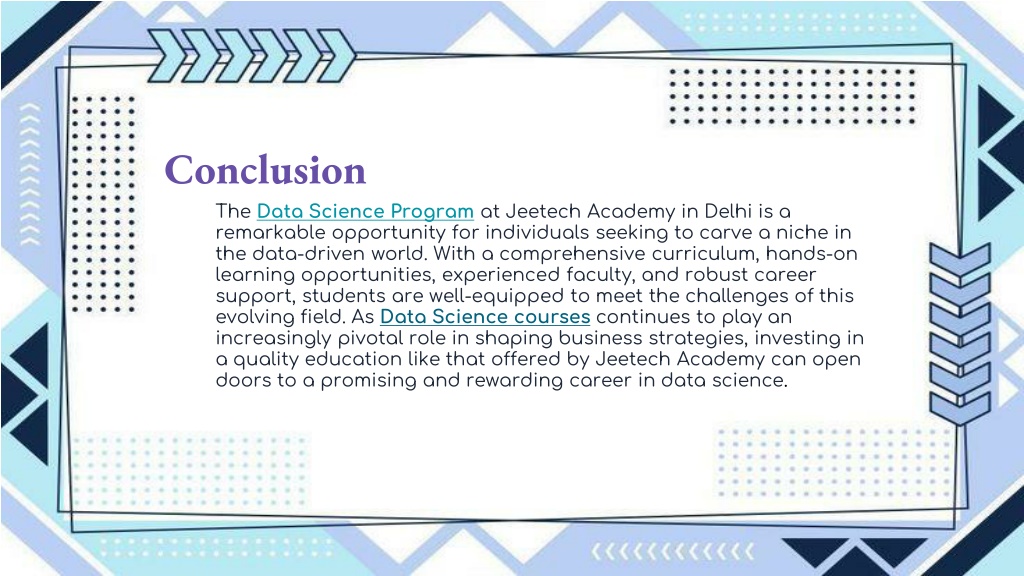 Conclusion

The Data Science Program at Jeetech Academy in Delhi is a remarkable opportunity for individuals seeking to carve a niche in the data-driven world. With a comprehensive curriculum, hands-on learning opportunities, experienced faculty, and robust career support, students are well-equipped to meet the challenges of this evolving field. As Data Science courses continues to play an increasingly pivotal role in shaping business strategies, investing in a quality education like that offered by Jeetech Academy can open doors to a promising and rewarding career in data science.